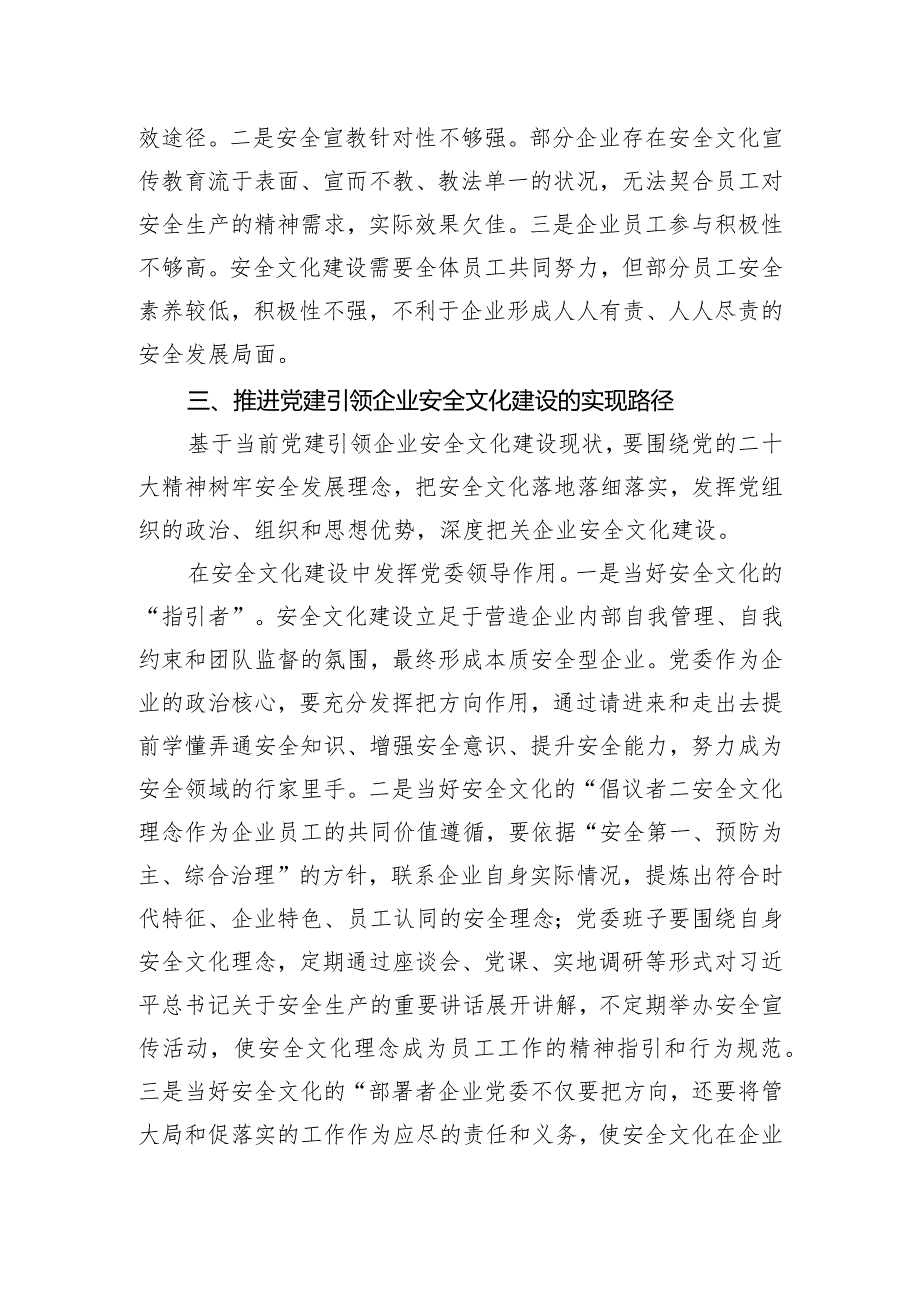 效途径。二是安全宣教针对性不够强。部分企业存在安全文化宣传教育流于表面、宣而不教、教法单一的状况，无法契合员工对安全生产的精神需求，实际效果欠佳。三是企业员工参与积极性不够高。安全文化建设需要全体员工共同努力，但部分员工安全素养较低，积极性不强，不利于企业形成人人有责、人人尽责的安全发展局面。

三、推进党建引领企业安全文化建设的实现路径

基于当前党建引领企业安全文化建设现状，要围绕党的二十大精神树牢安全发展理念，把安全文化落地落细落实，发挥党组织的政治、组织和思想优势，深度把关企业安全文化建设。

在安全文化建设中发挥党委领导作用。一是当好安全文化的“指引者”。安全文化建设立足于营造企业内部自我管理、自我约束和团队监督的氛围，最终形成本质安全型企业。党委作为企业的政治核心，要充分发挥把方向作用，通过请进来和走出去提前学懂弄通安全知识、增强安全意识、提升安全能力，努力成为安全领域的行家里手。二是当好安全文化的“倡议者二安全文化理念作为企业员工的共同价值遵循，要依据“安全第一、预防为主、综合治理”的方针，联系企业自身实际情况，提炼出符合时代特征、企业特色、员工认同的安全理念；党委班子要围绕自身安全文化理念，定期通过座谈会、党课、实地调研等形式对习近平总书记关于安全生产的重要讲话展开讲解，不定期举办安全宣传活动，使安全文化理念成为员工工作的精神指引和行为规范。三是当好安全文化的“部署者企业党委不仅要把方向，还要将管大局和促落实的工作作为应尽的责任和义务，使安全文化在企业